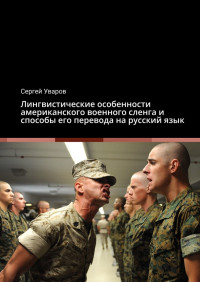 Сергей Уваров

Лингвистические особенности американского военного сленга и способы его перевода на русский язык